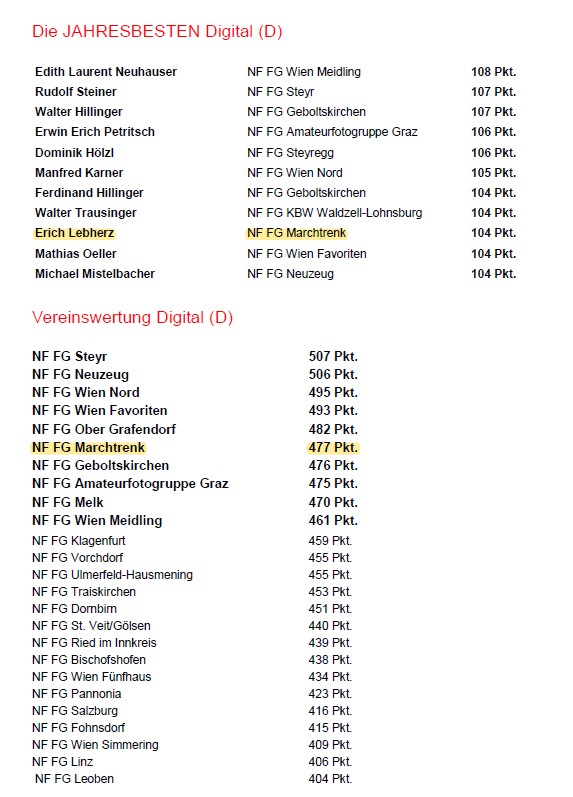 Die JAHRESBESTEN Digital (D)

| | | |
|---|---|---|
| Edith Laurent Neuhauser | NF FG Wien Meidling | 108 Pkt. |
| Rudolf Steiner | NF FG Steyr | 107 Pkt. |
| Walter Hillinger | NF FG Geboltskirchen | 107 Pkt. |
| Erwin Erich Petritsch | NF FG Amateurfotogruppe Graz | 106 Pkt. |
| Dominik Hölzl | NF FG Steyregg | 106 Pkt. |
| Manfred Karner | NF FG Wien Nord | 105 Pkt. |
| Ferdinand Hillinger | NF FG Geboltskirchen | 104 Pkt. |
| Walter Trausinger | NF FG KBW Waldzell-Lohnsburg | 104 Pkt. |
| Erich Lebherz | NF FG Marchtrenk | 104 Pkt. |
| Mathias Oeller | NF FG Wien Favoriten | 104 Pkt. |
| Michael Mistelbacher | NF FG Neuzeug | 104 Pkt. |

Vereinswertung Digital (D)

| | |
|---|---|
| NF FG Steyr | 507 Pkt. |
| NF FG Neuzeug | 506 Pkt. |
| NF FG Wien Nord | 495 Pkt. |
| NF FG Wien Favoriten | 493 Pkt. |
| NF FG Ober Grafendorf | 482 Pkt. |
| NF FG Marchtrenk | 477 Pkt. |
| NF FG Geboltskirchen | 476 Pkt. |
| NF FG Amateurfotogruppe Graz | 475 Pkt. |
| NF FG Melk | 470 Pkt. |
| NF FG Wien Meidling | 461 Pkt. |
| NF FG Klagenfurt | 459 Pkt. |
| NF FG Vorchdorf | 455 Pkt. |
| NF FG Ulmerfeld-Hausmening | 455 Pkt. |
| NF FG Traiskirchen | 453 Pkt. |
| NF FG Dornbirn | 451 Pkt. |
| NF FG St. Veit/Gölsen | 440 Pkt. |
| NF FG Ried im Innkreis | 439 Pkt. |
| NF FG Bischofshofen | 438 Pkt. |
| NF FG Wien Fünfhaus | 434 Pkt. |
| NF FG Pannonia | 423 Pkt. |
| NF FG Salzburg | 416 Pkt. |
| NF FG Fohnsdorf | 415 Pkt. |
| NF FG Wien Simmering | 409 Pkt. |
| NF FG Linz | 406 Pkt. |
| NF FG Leoben | 404 Pkt. |